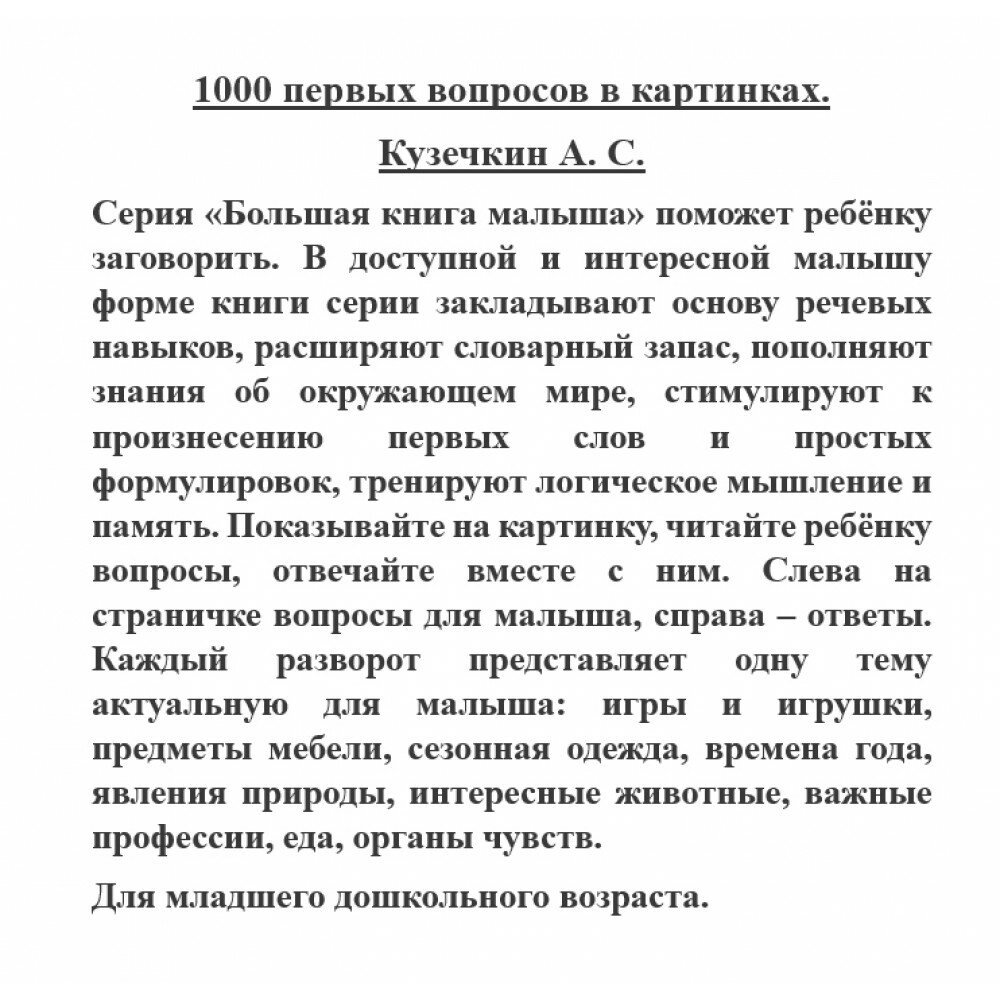 1000 первых вопросов в картинках.

Кузечкин А. С.

Серия «Большая книга малыша» поможет ребёнку заговорить. В доступной и интересной малышу форме книги серии закладывают основу речевых навыков, расширяют словарный запас, пополняют знания об окружающем мире, стимулируют к произнесению первых слов и простых формулировок, тренируют логическое мышление и память. Показывайте на картинку, читайте ребёнку вопросы, отвечайте вместе с ним. Слева на страничке вопросы для малыша, справа – ответы. Каждый разворот представляет одну тему актуальную для малыша: игры и игрушки, предметы мебели, сезонная одежда, времена года, явления природы, интересные животные, важные профессии, еда, органы чувств.

Для младшего дошкольного возраста.